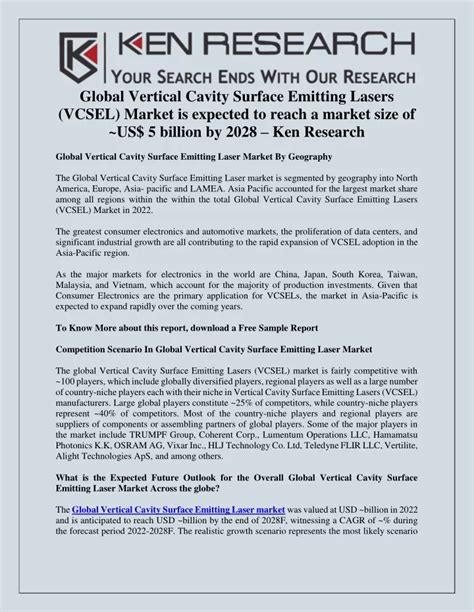 KEN RESEARCH

YOUR SEARCH ENDS WITH OUR RESEARCH

Global Vertical Cavity Surface Emitting Lasers (VCSEL) Market is expected to reach a market size of ~US$ 5 billion by 2028 – Ken Research

Global Vertical Cavity Surface Emitting Laser Market By Geography

The Global Vertical Cavity Surface Emitting Laser market is segmented by geography into North America, Europe, Asia- pacific and LAMEA. Asia Pacific accounted for the largest market share among all regions within the within the total Global Vertical Cavity Surface Emitting Lasers (VCSEL) Market in 2022.

The greatest consumer electronics and automotive markets, the proliferation of data centers, and significant industrial growth are all contributing to the rapid expansion of VCSEL adoption in the Asia-Pacific region.

As the major markets for electronics in the world are China, Japan, South Korea, Taiwan, Malaysia, and Vietnam, which account for the majority of production investments. Given that Consumer Electronics are the primary application for VCSELs, the market in Asia-Pacific is expected to expand rapidly over the coming years.

To Know More about this report, download a Free Sample Report

Competition Scenario In Global Vertical Cavity Surface Emitting Laser Market

The global Vertical Cavity Surface Emitting Lasers (VCSEL) market is fairly competitive with ~100 players, which include globally diversified players, regional players as well as a large number of country-niche players each with their niche in Vertical Cavity Surface Emitting Lasers (VCSEL) manufacturers. Large global players constitute ~25% of competitors, while country-niche players represent ~40% of competitors. Most of the country-niche players and regional players are suppliers of components or assembling partners of global players. Some of the major players in the market include TRUMPF Group, Coherent Corp., Lumentum Operations LLC, Hamamatsu Photonics K.K, OSRAM AG, Vixar Inc., HLJ Technology Co. Ltd, Teledyne FLIR LLC, Vertilite, Alight Technologies ApS, and among others.

What is the Expected Future Outlook for the Overall Global Vertical Cavity Surface Emitting Laser Market Across the globe?

The Global Vertical Cavity Surface Emitting Laser market was valued at USD ~billion in 2022 and is anticipated to reach USD ~billion by the end of 2028F, witnessing a CAGR of ~% during the forecast period 2022-2028F. The realistic growth scenario represents the most likely scenario